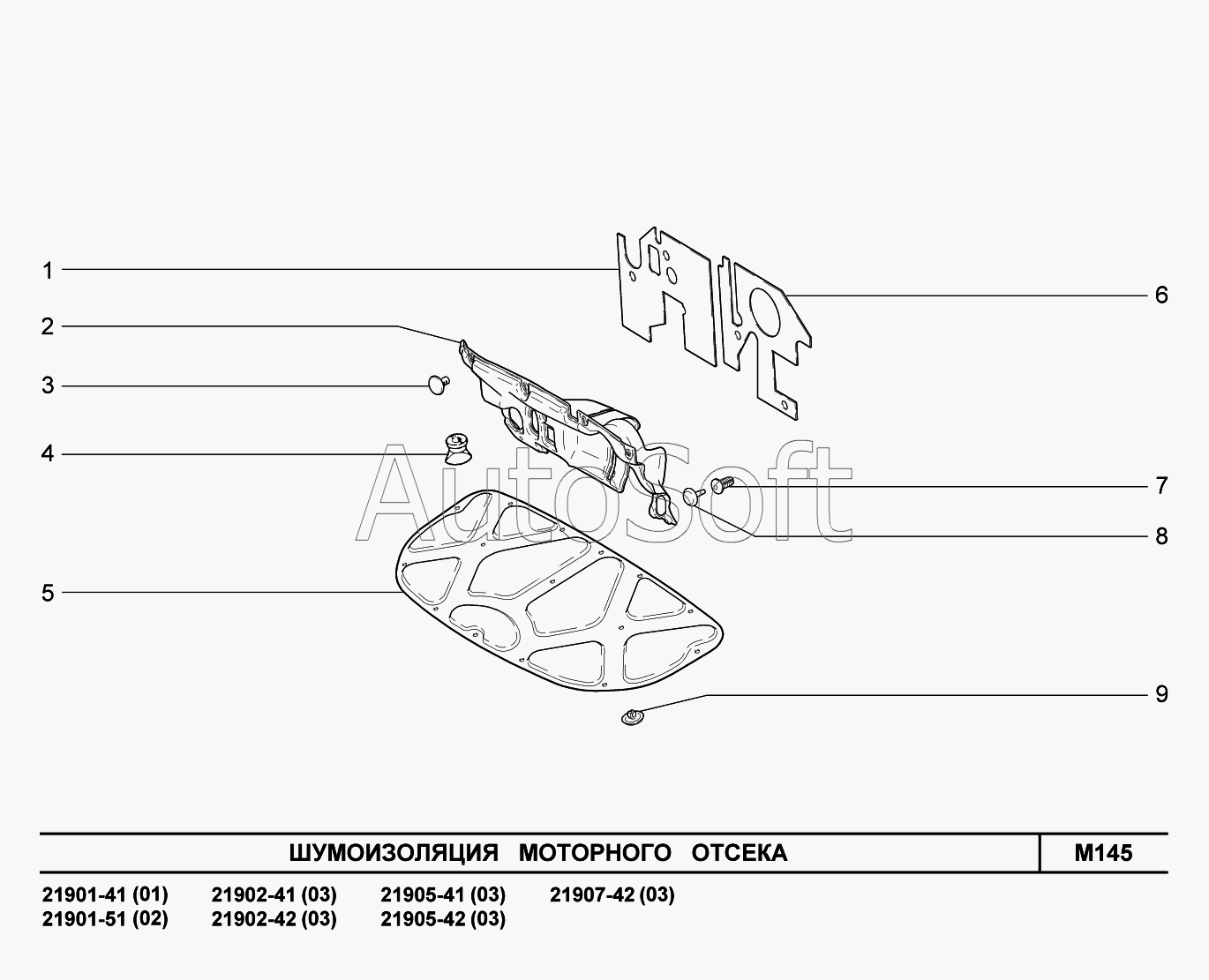 1
2
3
4
5
6
7
8
9

AutoSoft

ШУМОИЗОЛЯЦИЯ МОТОРНОГО ОТСЕКА

M145

21901-41 (01)
21901-51 (02)
21902-41 (03)
21902-42 (03)
21905-41 (03)
21905-42 (03)
21907-42 (03)